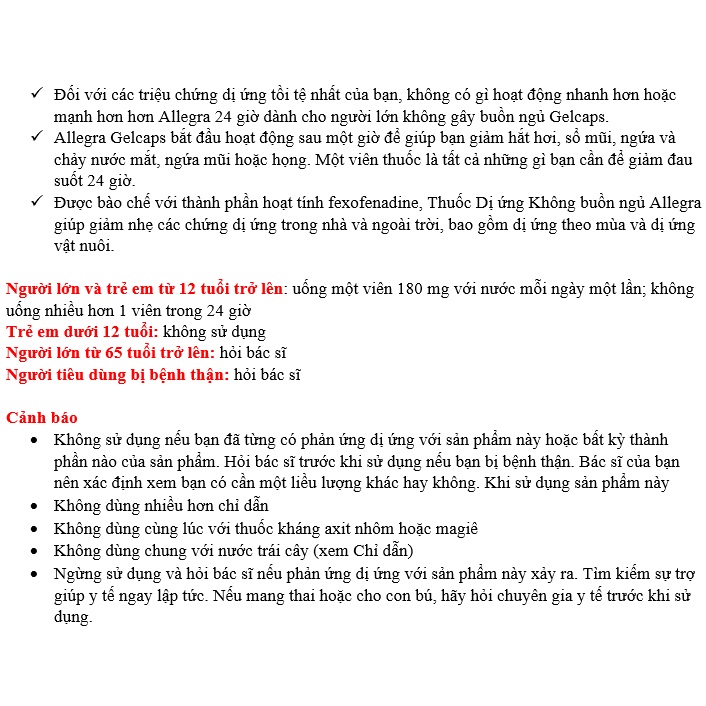 ✓ Đối với các triệu chứng dị ứng tồi tệ nhất của bạn, không có gì hoạt động nhanh hơn hoặc mạnh hơn hơn Allegra 24 giờ dành cho người lớn không gây buồn ngủ Gelcaps.
✓ Allegra Gelcaps bắt đầu hoạt động sau một giờ để giúp bạn giảm hắt hơi, sổ mũi, ngứa và chảy nước mắt, ngứa mũi hoặc họng. Một viên thuốc là tất cả những gì bạn cần để giảm đau suốt 24 giờ.
✓ Được bào chế với thành phần hoạt tính fexofenadine, Thuốc Dị ứng Không buồn ngủ Allegra giúp giảm nhẹ các chứng dị ứng trong nhà và ngoài trời, bao gồm dị ứng theo mùa và dị ứng vật nuôi.

Người lớn và trẻ em từ 12 tuổi trở lên: uống một viên 180 mg với nước mỗi ngày một lần; không uống nhiều hơn 1 viên trong 24 giờ
Trẻ em dưới 12 tuổi: không sử dụng
Người lớn từ 65 tuổi trở lên: hỏi bác sĩ
Người tiêu dùng bị bệnh thận: hỏi bác sĩ

Cảnh báo
• Không sử dụng nếu bạn đã từng có phản ứng dị ứng với sản phẩm này hoặc bất kỳ thành phần nào của sản phẩm. Hỏi bác sĩ trước khi sử dụng nếu bạn bị bệnh thận. Bác sĩ của bạn nên xác định xem bạn có cần một liều lượng khác hay không. Khi sử dụng sản phẩm này
• Không dùng nhiều hơn chỉ dẫn
• Không dùng cùng lúc với thuốc kháng axit nhôm hoặc magiê
• Không dùng chung với nước trái cây (xem Chỉ dẫn)
• Ngừng sử dụng và hỏi bác sĩ nếu phản ứng dị ứng với sản phẩm này xảy ra. Tìm kiếm sự trợ giúp y tế ngay lập tức. Nếu mang thai hoặc cho con bú, hãy hỏi chuyên gia y tế trước khi sử dụng.